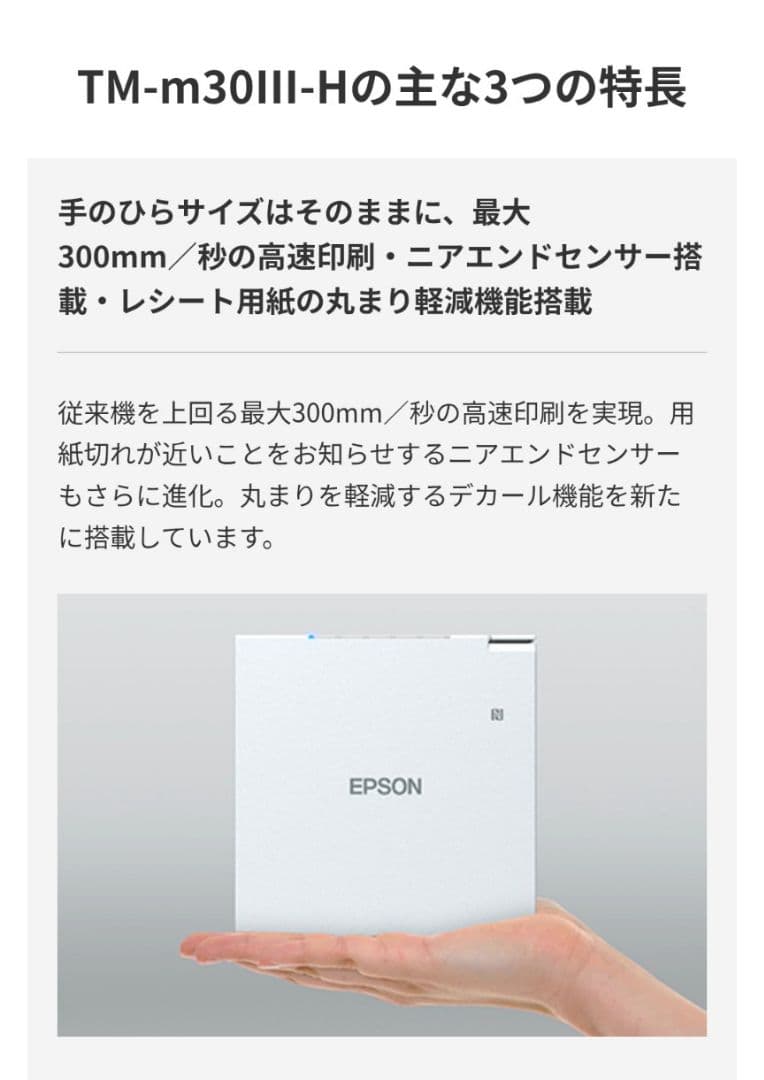 TM-m30III-Hの主な3つの特長

手のひらサイズはそのままに、最大300mm／秒の高速印刷・ニアエンドセンサー搭載・レシート用紙の丸まり軽減機能搭載

従来機を上回る最大300mm／秒の高速印刷を実現。用紙切れが近いことをお知らせするニアエンドセンサーもさらに進化。丸まりを軽減するデカール機能を新たに搭載しています。

EPSON